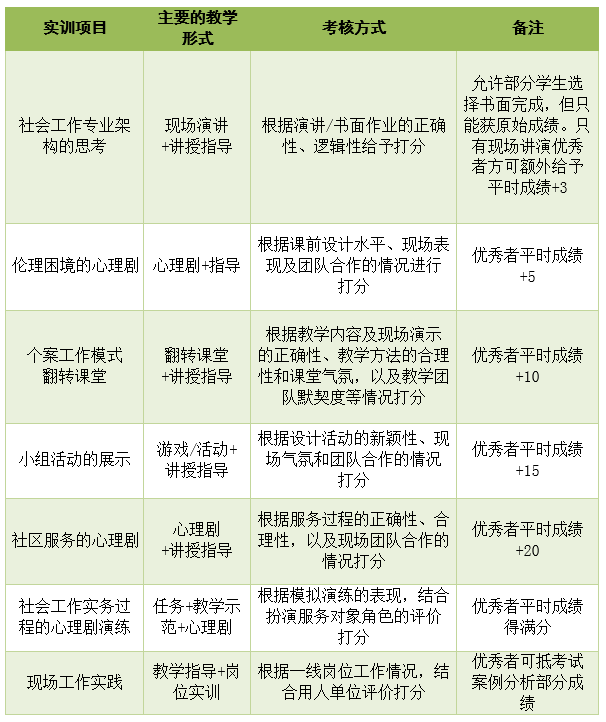 | 实训项目 | 主要的教学形式 | 考核方式 | 备注 |
|---|---|---|---|
| 社会工作专业架构的思考 | 现场演讲+讲授指导 | 根据演讲/书面作业的正确性、逻辑性给予打分 | 允许部分学生选择书面完成，但只能获原始成绩。只有现场讲演优秀者方可额外给予平时成绩+3 |
| 伦理困境的心理剧 | 心理剧+指导 | 根据课前设计水平、现场表现及团队合作的情况进行打分 | 优秀者平时成绩+5 |
| 个案工作模式翻转课堂 | 翻转课堂+讲授指导 | 根据教学内容及现场演示的正确性、教学方法的合理性和课堂气氛，以及教学团队默契度等情况打分 | 优秀者平时成绩+10 |
| 小组活动的展示 | 游戏/活动+讲授指导 | 根据设计活动的新颖性、现场气氛和团队合作的情况打分 | 优秀者平时成绩+15 |
| 社区服务的心理剧 | 心理剧+讲授指导 | 根据服务过程的正确性、合理性，以及现场团队合作的情况打分 | 优秀者平时成绩+20 |
| 社会工作实务过程的心理剧演练 | 任务+教学示范+心理剧 | 根据模拟演练的表现，结合扮演服务对象角色的评价打分 | 优秀者平时成绩得满分 |
| 现场工作实践 | 教学指导+岗位实训 | 根据一线岗位工作情况，结合用人单位评价打分 | 优秀者可抵考试案例分析部分成绩 |